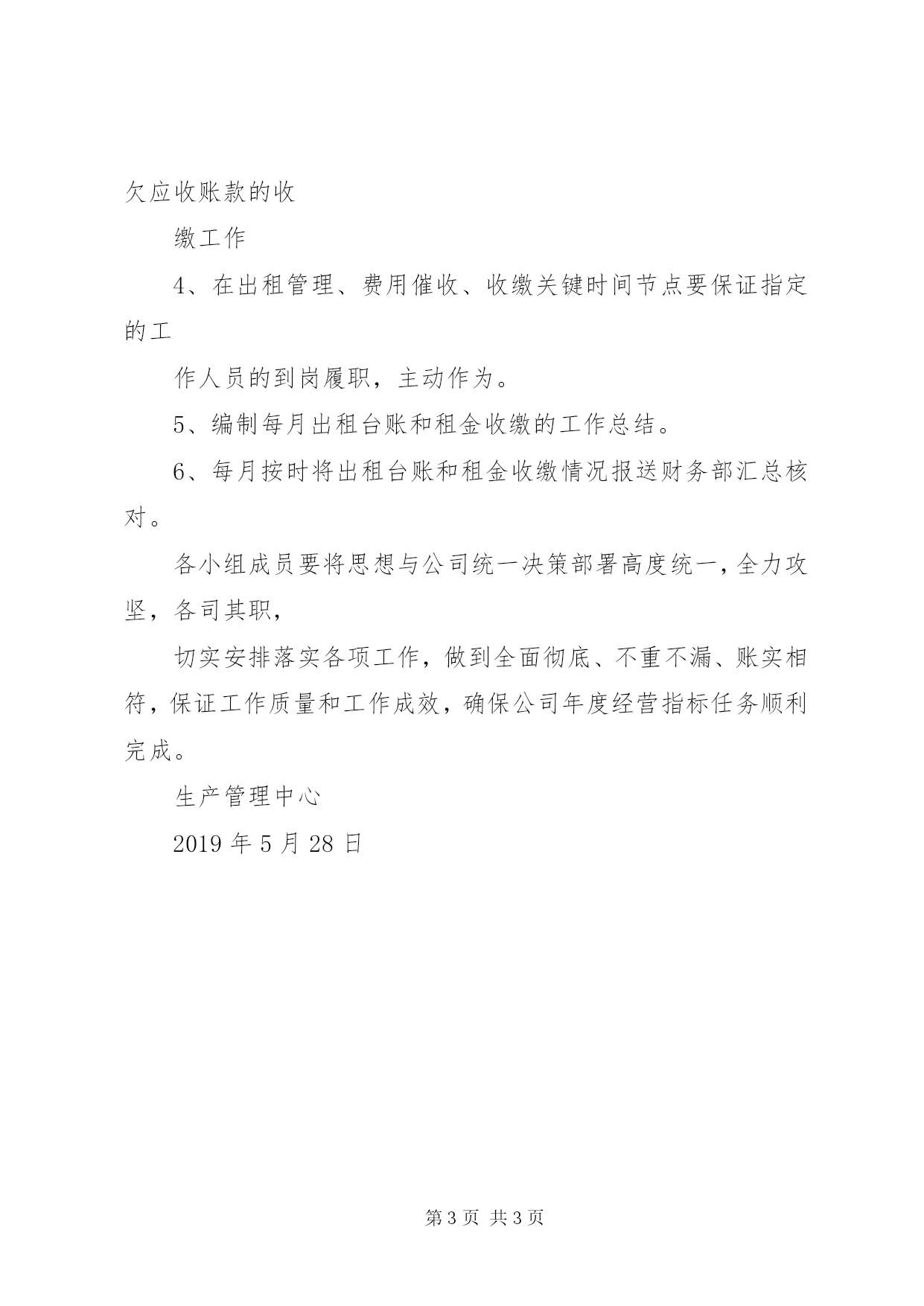 欠应收账款的收

缴工作

4、在出租管理、费用催收、收缴关键时间节点要保证指定的工

作人员的到岗履职，主动作为。

5、编制每月出租台账和租金收缴的工作总结。

6、每月按时将出租台账和租金收缴情况报送财务部汇总核对。

各小组成员要将思想与公司统一决策部署高度统一，全力攻坚，各司其职，

切实安排落实各项工作，做到全面彻底、不重不漏、账实相符，保证工作质量和工作成效，确保公司年度经营指标任务顺利完成。

生产管理中心

2019 年 5 月 28 日

第 3 页 共 3 页